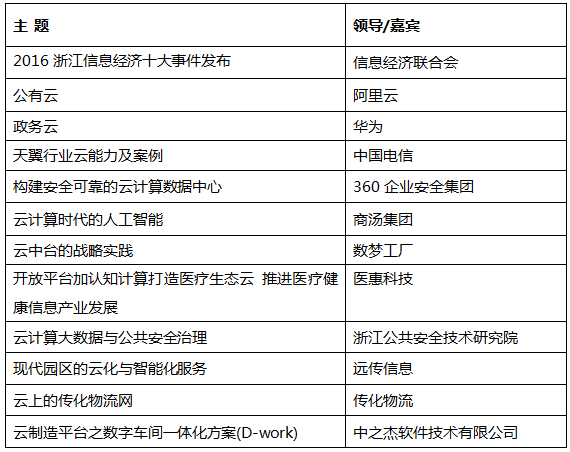 | 主 题 | 领导/嘉宾 |
|---|---|
| 2016 浙江信息经济十大事件发布 | 信息经济联合会 |
| 公有云 | 阿里云 |
| 政务云 | 华为 |
| 天翼行业云能力及案例 | 中国电信 |
| 构建安全可靠的云计算数据中心 | 360 企业安全集团 |
| 云计算时代的人工智能 | 商汤集团 |
| 云中台的战略实践 | 数梦工厂 |
| 开放平台加认知计算打造医疗生态云 推进医疗健康信息产业发展 | 医惠科技 |
| 云计算大数据与公共安全治理 | 浙江公共安全技术研究院 |
| 现代园区的云化与智能化服务 | 远传信息 |
| 云上的传化物流网 | 传化物流 |
| 云制造平台之数字车间一体化方案(D-work) | 中之杰软件技术有限公司 |